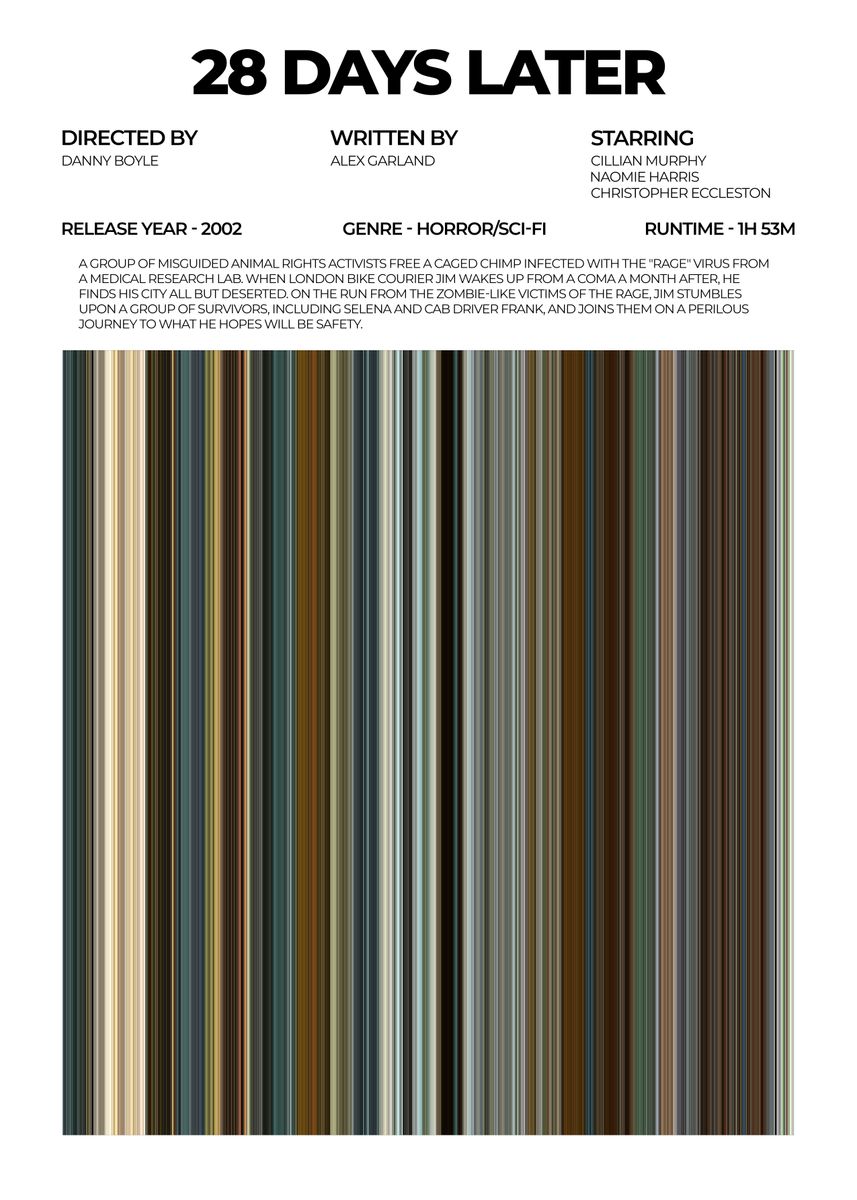 28 DAYS LATER

DIRECTED BY
DANNY BOYLE

WRITTEN BY
ALEX GARLAND

STARRING
CILLIAN MURPHY
NAOMIE HARRIS
CHRISTOPHER ECCLESTON

RELEASE YEAR - 2002

GENRE - HORROR/SCI-FI

RUNTIME - 1H 53M

A GROUP OF MISGUIDED ANIMAL RIGHTS ACTIVISTS FREE A CAGED CHIMP INFECTED WITH THE "RAGE" VIRUS FROM A MEDICAL RESEARCH LAB. WHEN LONDON BIKE COURIER JIM WAKES UP FROM A COMA A MONTH AFTER, HE FINDS HIS CITY ALL BUT DESERTED. ON THE RUN FROM THE ZOMBIE-LIKE VICTIMS OF THE RAGE, JIM STUMBLES UPON A GROUP OF SURVIVORS, INCLUDING SELENA AND CAB DRIVER FRANK, AND JOINS THEM ON A PERILOUS JOURNEY TO WHAT HE HOPES WILL BE SAFETY.